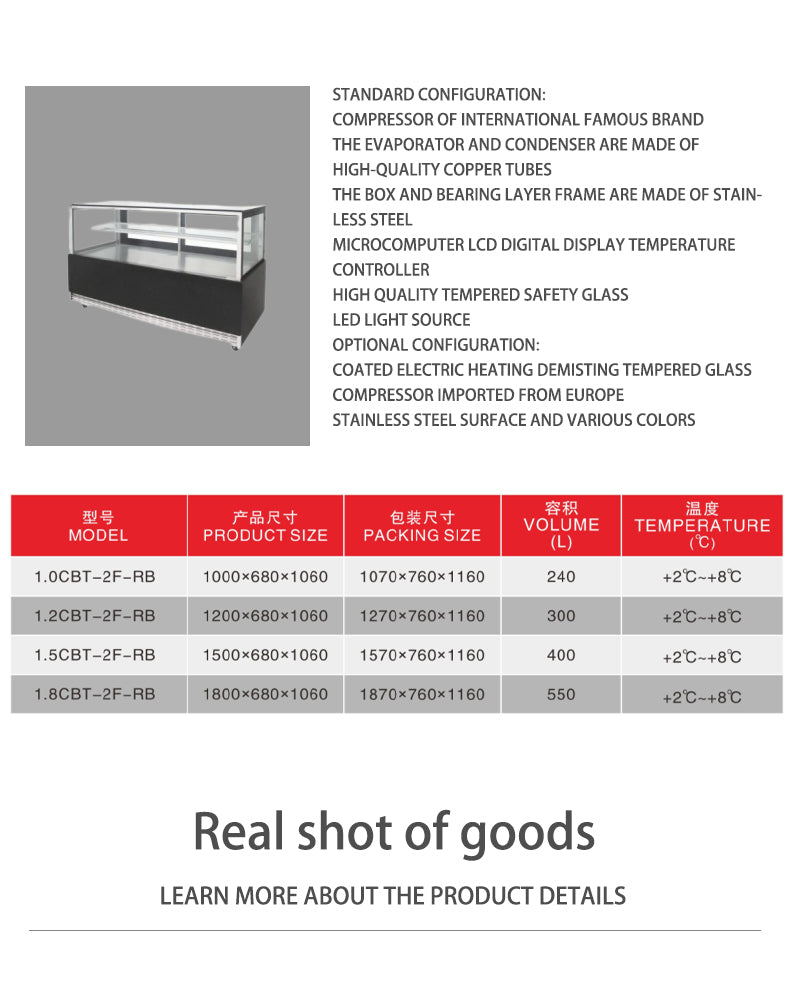 STANDARD CONFIGURATION:
COMPRESSOR OF INTERNATIONAL FAMOUS BRAND
THE EVAPORATOR AND CONDENSER ARE MADE OF HIGH-QUALITY COPPER TUBES
THE BOX AND BEARING LAYER FRAME ARE MADE OF STAINLESS STEEL
MICROCOMPUTER LCD DIGITAL DISPLAY TEMPERATURE CONTROLLER
HIGH QUALITY TEMPERED SAFETY GLASS
LED LIGHT SOURCE
OPTIONAL CONFIGURATION:
COATED ELECTRIC HEATING DEMISTING TEMPERED GLASS
COMPRESSOR IMPORTED FROM EUROPE
STAINLESS STEEL SURFACE AND VARIOUS COLORS

| 型号 MODEL | 产品尺寸 PRODUCT SIZE | 包装尺寸 PACKING SIZE | 容积 VOLUME (L) | 温度 TEMPERATURE (℃) |
|---|---|---|---|---|
| 1.0CBT-2F-RB | 1000×680×1060 | 1070×760×1160 | 240 | +2℃~+8℃ |
| 1.2CBT-2F-RB | 1200×680×1060 | 1270×760×1160 | 300 | +2℃~+8℃ |
| 1.5CBT-2F-RB | 1500×680×1060 | 1570×760×1160 | 400 | +2℃~+8℃ |
| 1.8CBT-2F-RB | 1800×680×1060 | 1870×760×1160 | 550 | +2℃~+8℃ |

Real shot of goods

LEARN MORE ABOUT THE PRODUCT DETAILS